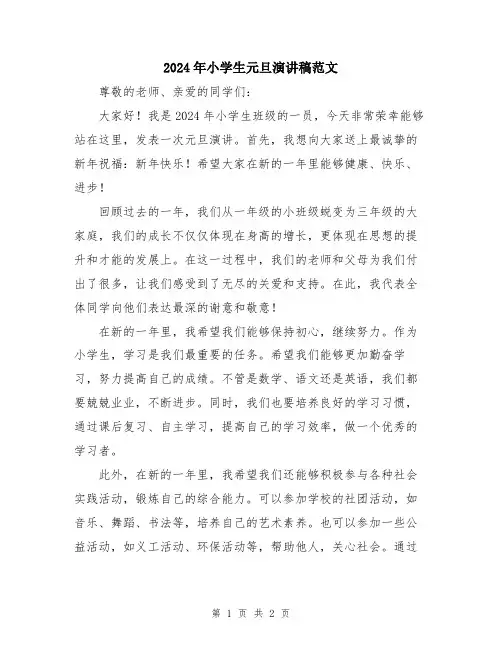 2024年小学生元旦演讲稿范文

尊敬的老师、亲爱的同学们：

大家好！我是2024年小学生班级的一员，今天非常荣幸能够站在这里，发表一次元旦演讲。首先，我想向大家送上最诚挚的新年祝福：新年快乐！希望大家在新的一年里能够健康、快乐、进步！

回顾过去的一年，我们从一年级的小班级蜕变为三年级的大家庭，我们的成长不仅仅体现在身高的增长，更体现在思想的提升和才能的发展上。在这一过程中，我们的老师和父母为我们付出了很多，让我们感受到了无尽的关爱和支持。在此，我代表全体同学向他们表达最深的谢意和敬意！

在新的一年里，我希望我们能够保持初心，继续努力。作为小学生，学习是我们最重要的任务。希望我们能够更加勤奋学习，努力提高自己的成绩。不管是数学、语文还是英语，我们都要兢兢业业，不断进步。同时，我们也要培养良好的学习习惯，通过课后复习、自主学习，提高自己的学习效率，做一个优秀的学习者。

此外，在新的一年里，我希望我们还能够积极参与各种社会实践活动，锻炼自己的综合能力。可以参加学校的社团活动，如音乐、舞蹈、书法等，培养自己的艺术素养。也可以参加一些公益活动，如义工活动、环保活动等，帮助他人，关心社会。通过

第 1 页 共 2 页